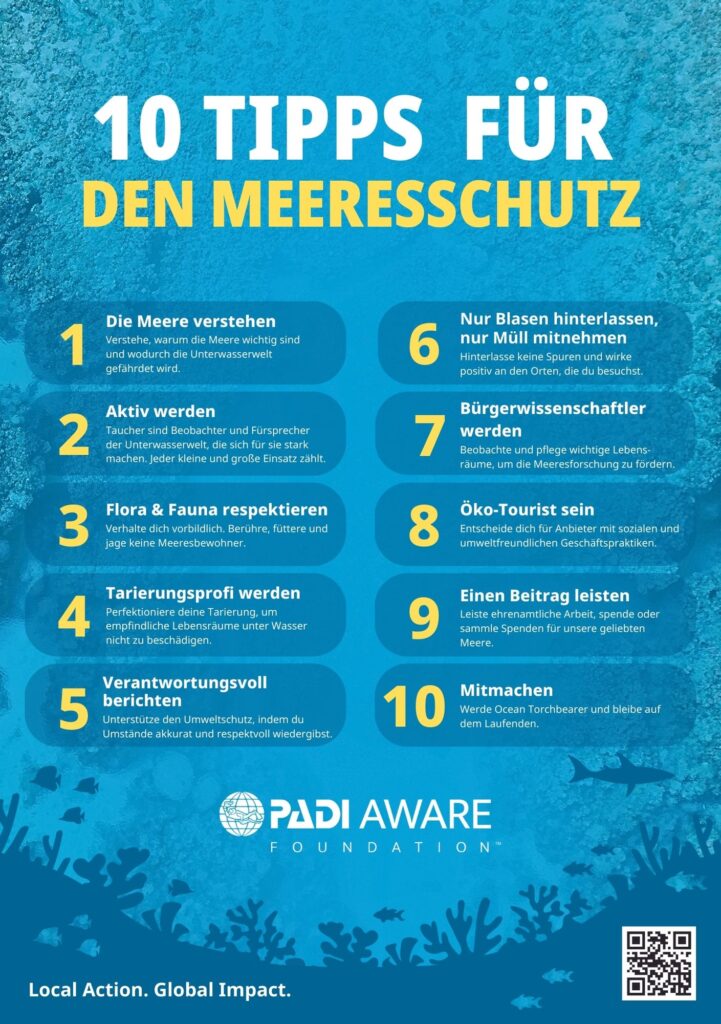 10 TIPPS FÜR
DEN MEERESSCHUTZ

1
Die Meere verstehen
Verstehe, warum die Meere wichtig sind und wodurch die Unterwasserwelt gefährdet wird.

2
Aktiv werden
Taucher sind Beobachter und Fürsprecher der Unterwasserwelt, die sich für sie stark machen. Jeder kleine und große Einsatz zählt.

3
Flora & Fauna respektieren
Verhalte dich vorbildlich. Berühre, füttere und jage keine Meeresbewohner.

4
Tarierungsprofi werden
Perfektioniere deine Tarierung, um empfindliche Lebensräume unter Wasser nicht zu beschädigen.

5
Verantwortungsvoll berichten
Unterstütze den Umweltschutz, indem du Umstände akkurat und respektvoll wiedergibst.

6
Nur Blasen hinterlassen, nur Müll mitnehmen
Hinterlasse keine Spuren und wirke positiv an den Orten, die du besuchst.

7
Bürgerwissenschaftler werden
Beobachte und pflege wichtige Lebensräume, um die Meeresforschung zu fördern.

8
Öko-Tourist sein
Entscheide dich für Anbieter mit sozialen und umweltfreundlichen Geschäftspraktiken.

9
Einen Beitrag leisten
Leiste ehrenamtliche Arbeit, spende oder sammle Spenden für unsere geliebten Meere.

10
Mitmachen
Werde Ocean Torchbearer und bleibe auf dem Laufenden.

PADI AWARE
FOUNDATION™

Local Action. Global Impact.